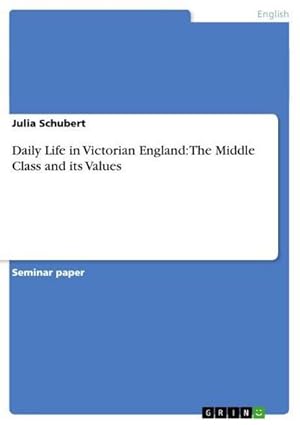 English

Julia Schubert

Daily Life in Victorian England: The Middle Class and its Values

Seminar paper

GRIN